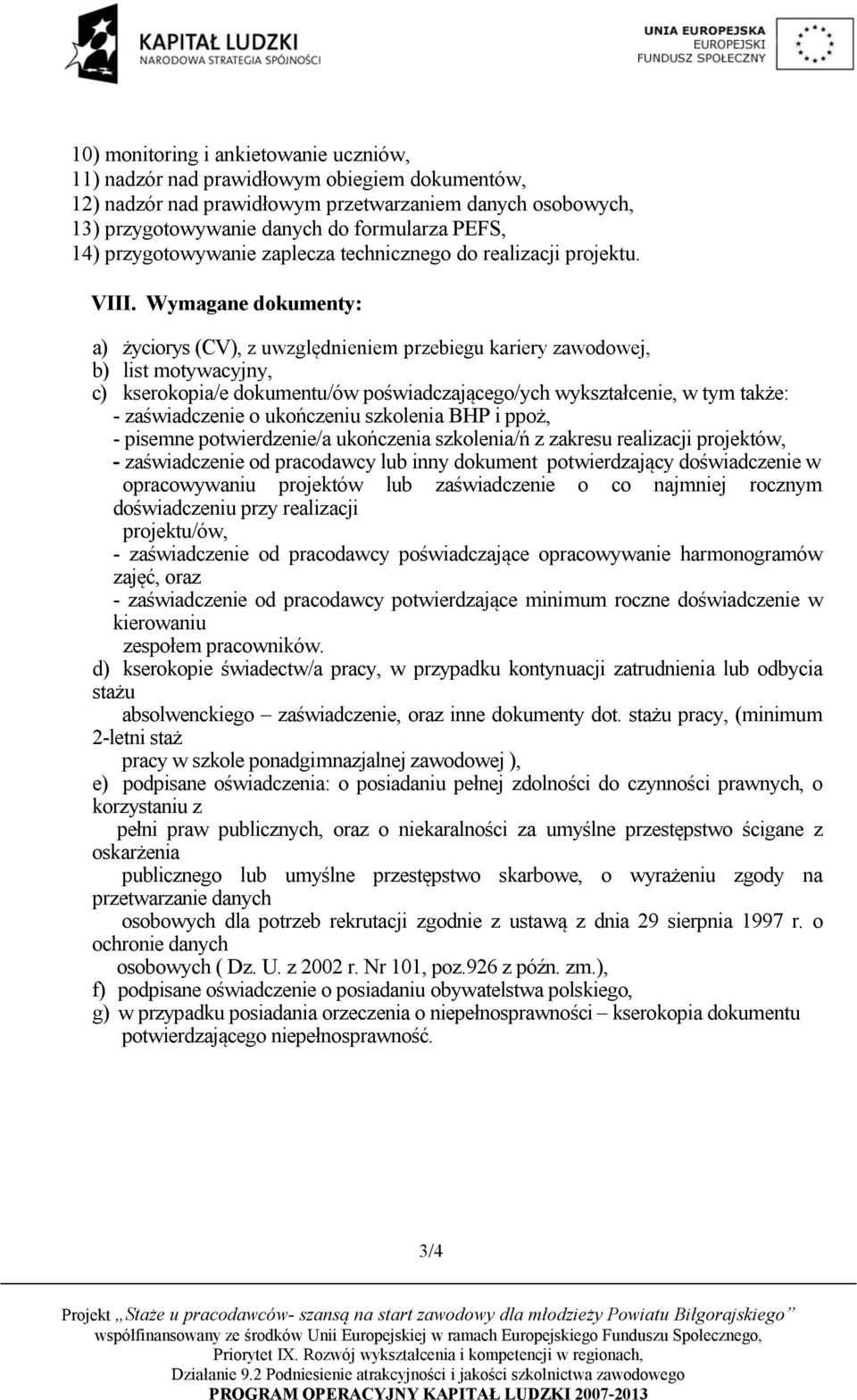 KAPITAŁ LUDZKI
NARODOWA STRATEGIA SPÓJNOŚCI

UNIA EUROPEJSKA
EUROPEJSKI
FUNDUSZ SPOŁECZNY

10) monitoring i ankietowanie uczniów,
11) nadzór nad prawidłowym obiegiem dokumentów,
12) nadzór nad prawidłowym przetwarzaniem danych osobowych,
13) przygotowywanie danych do formularza PEFS,
14) przygotowywanie zaplecza technicznego do realizacji projektu.

VIII. Wymagane dokumenty:

a) życiorys (CV), z uwzględnieniem przebiegu kariery zawodowej,
b) list motywacyjny,
c) kserokopia/e dokumentu/ów poświadczającego/ych wykształcenie, w tym także:
- zaświadczenie o ukończeniu szkolenia BHP i ppoż,
- pisemne potwierdzenie/a ukończenia szkolenia/ń z zakresu realizacji projektów,
- zaświadczenie od pracodawcy lub inny dokument potwierdzający doświadczenie w opracowywaniu projektów lub zaświadczenie o co najmniej rocznym doświadczeniu przy realizacji projektu/ów,
- zaświadczenie od pracodawcy poświadczające opracowywanie harmonogramów zajęć, oraz
- zaświadczenie od pracodawcy potwierdzające minimum roczne doświadczenie w kierowaniu zespołem pracowników.
d) kserokopie świadectw/a pracy, w przypadku kontynuacji zatrudnienia lub odbycia stażu absolwenckiego – zaświadczenie, oraz inne dokumenty dot. stażu pracy, (minimum 2-letni staż pracy w szkole ponadgimnazjalnej zawodowej ),
e) podpisane oświadczenia: o posiadaniu pełnej zdolności do czynności prawnych, o korzystaniu z pełni praw publicznych, oraz o niekaralności za umyślne przestępstwo ścigane z oskarżenia publicznego lub umyślne przestępstwo skarbowe, o wyrażeniu zgody na przetwarzanie danych osobowych dla potrzeb rekrutacji zgodnie z ustawą z dnia 29 sierpnia 1997 r. o ochronie danych osobowych ( Dz. U. z 2002 r. Nr 101, poz.926 z późn. zm.),
f) podpisane oświadczenie o posiadaniu obywatelstwa polskiego,
g) w przypadku posiadania orzeczenia o niepełnosprawności – kserokopia dokumentu potwierdzającego niepełnosprawność.

3/4

Projekt „Staże u pracodawców- szansą na start zawodowy dla młodzieży Powiatu Biłgorajskiego”
współfinansowany ze środków Unii Europejskiej w ramach Europejskiego Funduszu Społecznego,
Priorytet IX. Rozwój wykształcenia i kompetencji w regionach,
Działanie 9.2 Podniesienie atrakcyjności i jakości szkolnictwa zawodowego
PROGRAM OPERACYJNY KAPITAŁ LUDZKI 2007-2013